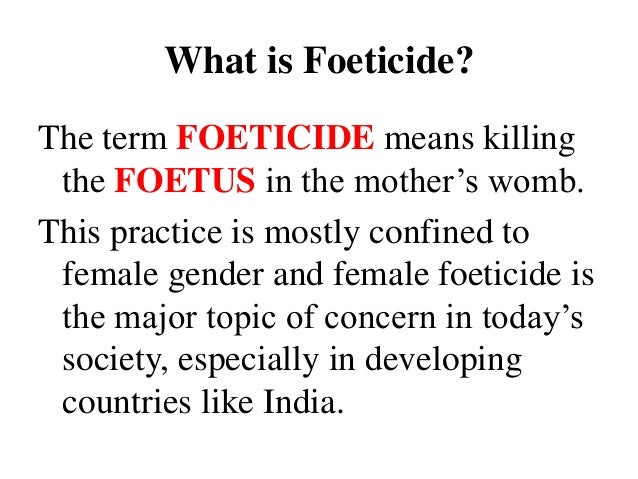 What is Foeticide?

The term FOETICIDE means killing the FOETUS in the mother’s womb.

This practice is mostly confined to female gender and female foeticide is the major topic of concern in today’s society, especially in developing countries like India.